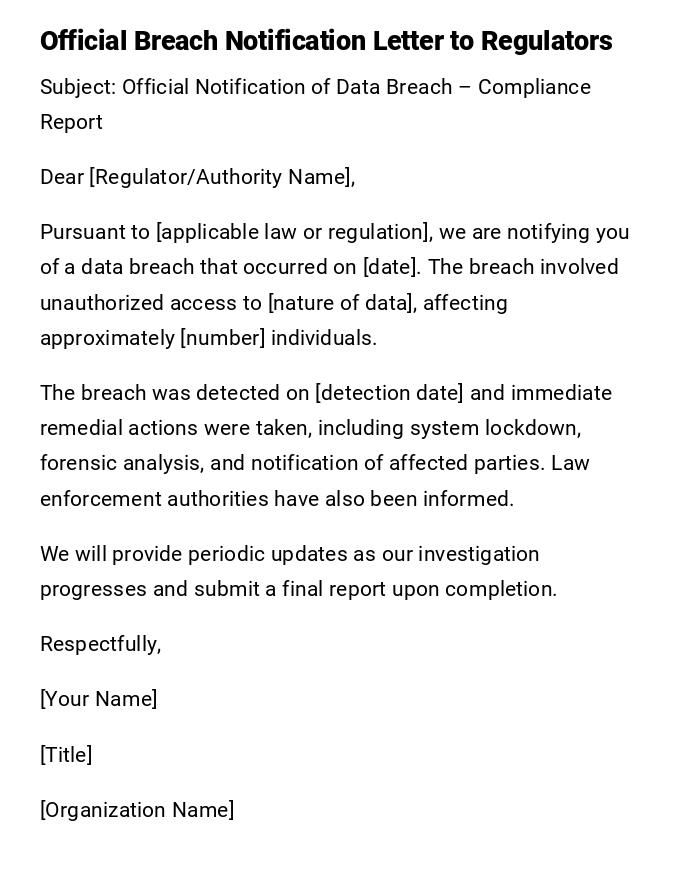 Official Breach Notification Letter to Regulators

Subject: Official Notification of Data Breach – Compliance Report

Dear [Regulator/Authority Name],

Pursuant to [applicable law or regulation], we are notifying you of a data breach that occurred on [date]. The breach involved unauthorized access to [nature of data], affecting approximately [number] individuals.

The breach was detected on [detection date] and immediate remedial actions were taken, including system lockdown, forensic analysis, and notification of affected parties. Law enforcement authorities have also been informed.

We will provide periodic updates as our investigation progresses and submit a final report upon completion.

Respectfully,

[Your Name]

[Title]

[Organization Name]